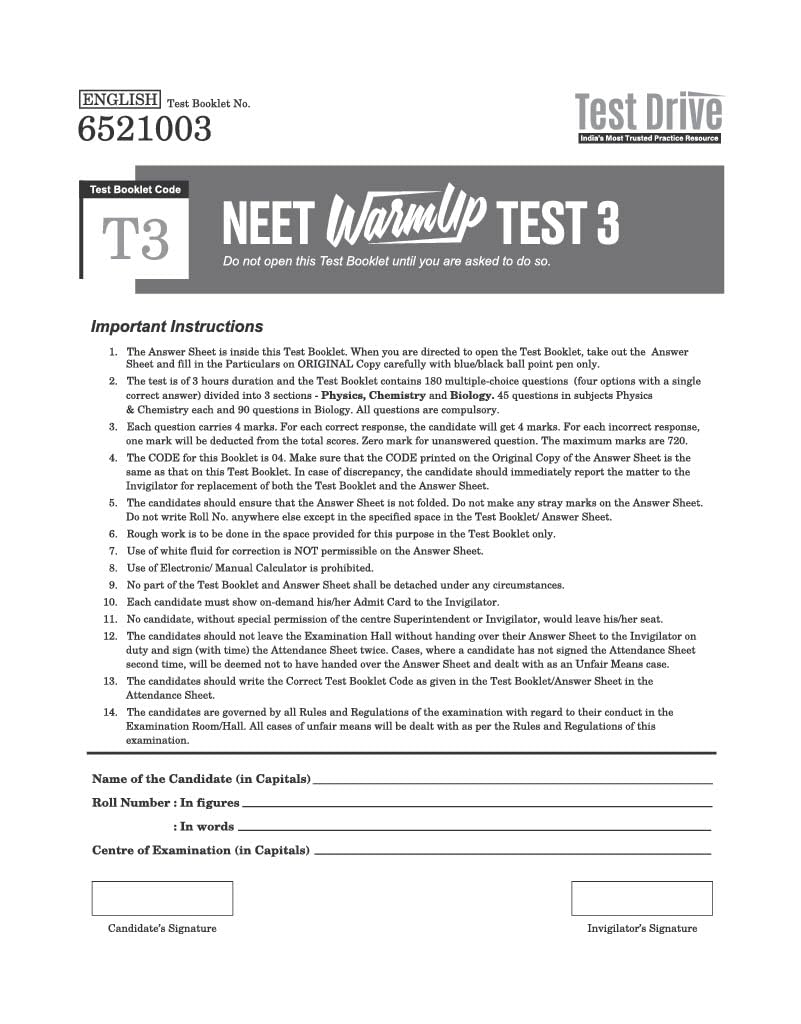 ENGLISH Test Booklet No.
6521003

Test Drive
India's Most Trusted Practice Resource

Test Booklet Code
T3

NEET WarmUp TEST 3
Do not open this Test Booklet until you are asked to do so.

Important Instructions

1. The Answer Sheet is inside this Test Booklet. When you are directed to open the Test Booklet, take out the Answer Sheet and fill in the Particulars on ORIGINAL Copy carefully with blue/black ball point pen only.
2. The test is of 3 hours duration and the Test Booklet contains 180 multiple-choice questions (four options with a single correct answer) divided into 3 sections - Physics, Chemistry and Biology. 45 questions in subjects Physics & Chemistry each and 90 questions in Biology. All questions are compulsory.
3. Each question carries 4 marks. For each correct response, the candidate will get 4 marks. For each incorrect response, one mark will be deducted from the total scores. Zero mark for unanswered question. The maximum marks are 720.
4. The CODE for this Booklet is 04. Make sure that the CODE printed on the Original Copy of the Answer Sheet is the same as that on this Test Booklet. In case of discrepancy, the candidate should immediately report the matter to the Invigilator for replacement of both the Test Booklet and the Answer Sheet.
5. The candidates should ensure that the Answer Sheet is not folded. Do not make any stray marks on the Answer Sheet. Do not write Roll No. anywhere else except in the specified space in the Test Booklet/ Answer Sheet.
6. Rough work is to be done in the space provided for this purpose in the Test Booklet only.
7. Use of white fluid for correction is NOT permissible on the Answer Sheet.
8. Use of Electronic/ Manual Calculator is prohibited.
9. No part of the Test Booklet and Answer Sheet shall be detached under any circumstances.
10. Each candidate must show on-demand his/her Admit Card to the Invigilator.
11. No candidate, without special permission of the centre Superintendent or Invigilator, would leave his/her seat.
12. The candidates should not leave the Examination Hall without handing over their Answer Sheet to the Invigilator on duty and sign (with time) the Attendance Sheet twice. Cases, where a candidate has not signed the Attendance Sheet second time, will be deemed not to have handed over the Answer Sheet and dealt with as an Unfair Means case.
13. The candidates should write the Correct Test Booklet Code as given in the Test Booklet/Answer Sheet in the Attendance Sheet.
14. The candidates are governed by all Rules and Regulations of the examination with regard to their conduct in the Examination Room/Hall. All cases of unfair means will be dealt with as per the Rules and Regulations of this examination.

Name of the Candidate (in Capitals) ____

Roll Number : In figures ____

: In words ____

Centre of Examination (in Capitals) ____

Candidate's Signature

Invigilator's Signature